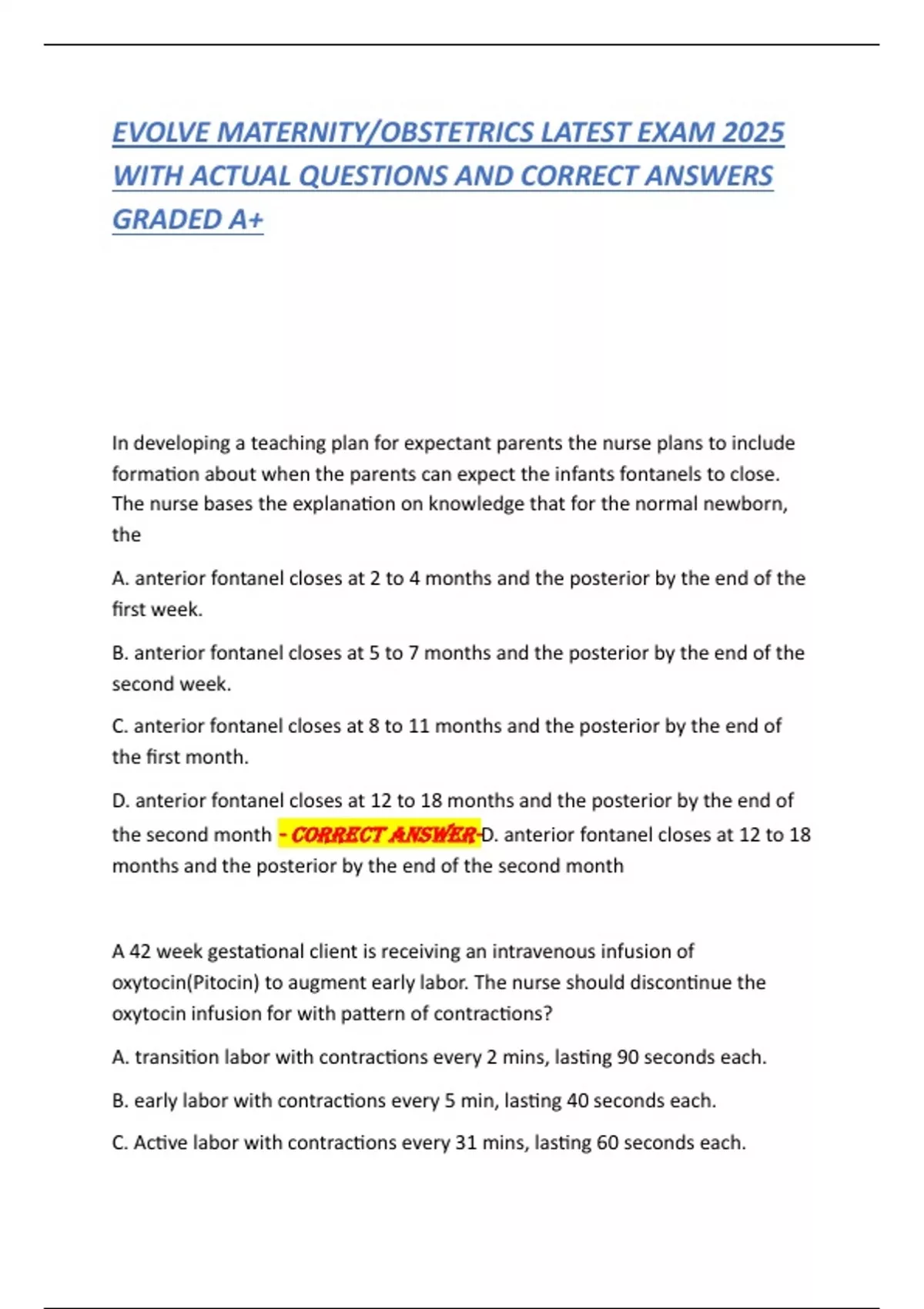 EVOLVE MATERNITY/OBSTETRICS LATEST EXAM 2025 WITH ACTUAL QUESTIONS AND CORRECT ANSWERS GRADED A+

In developing a teaching plan for expectant parents the nurse plans to include formation about when the parents can expect the infants fontanels to close. The nurse bases the explanation on knowledge that for the normal newborn, the

A. anterior fontanel closes at 2 to 4 months and the posterior by the end of the first week.

B. anterior fontanel closes at 5 to 7 months and the posterior by the end of the second week.

C. anterior fontanel closes at 8 to 11 months and the posterior by the end of the first month.

D. anterior fontanel closes at 12 to 18 months and the posterior by the end of the second month - CORRECT ANSWER-D. anterior fontanel closes at 12 to 18 months and the posterior by the end of the second month

A 42 week gestational client is receiving an intravenous infusion of oxytocin(Pitocin) to augment early labor. The nurse should discontinue the oxytocin infusion for with pattern of contractions?

A. transition labor with contractions every 2 mins, lasting 90 seconds each.

B. early labor with contractions every 5 min, lasting 40 seconds each.

C. Active labor with contractions every 31 mins, lasting 60 seconds each.